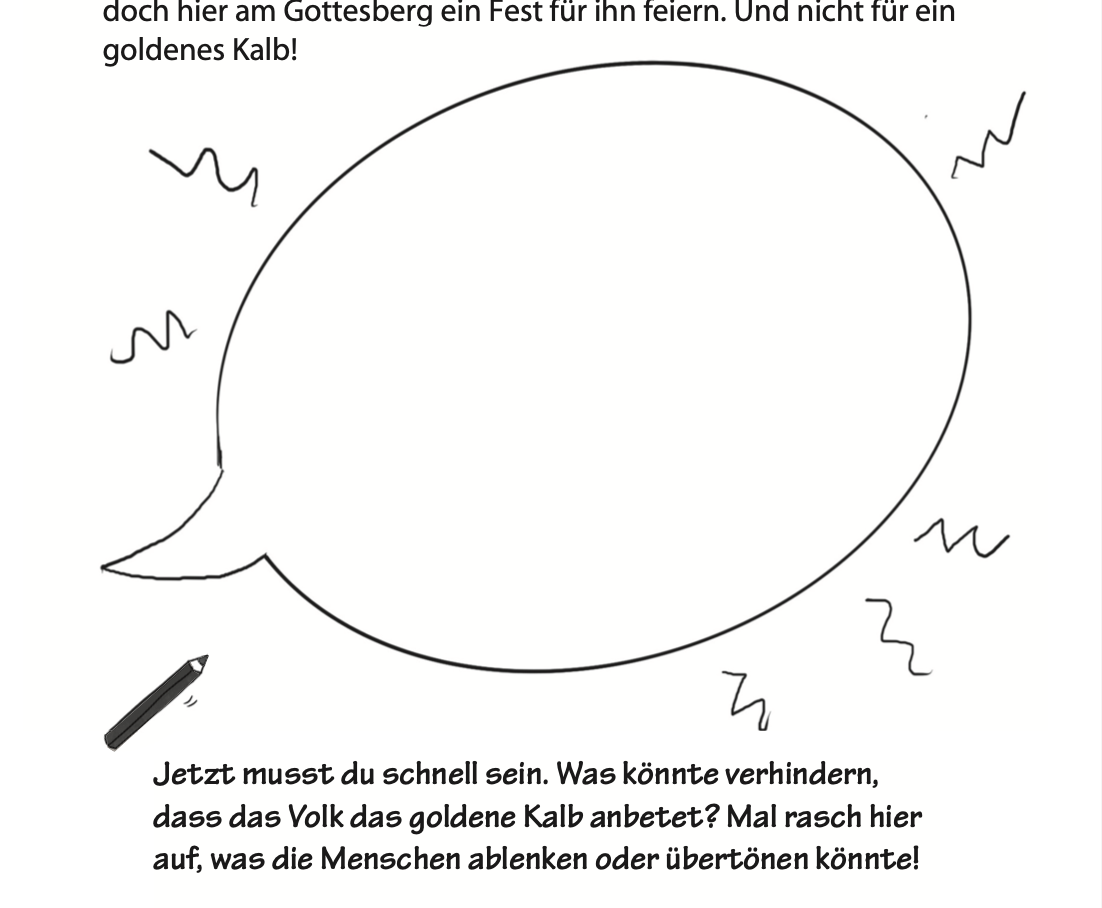 doch hier am Gottesberg ein Fest für ihn feiern. Und nicht für ein goldenes Kalb!

Jetzt musst du schnell sein. Was könnte verhindern, dass das Volk das goldene Kalb anbetet? Mal rasch hier auf, was die Menschen ablenken oder übertönen könnte!